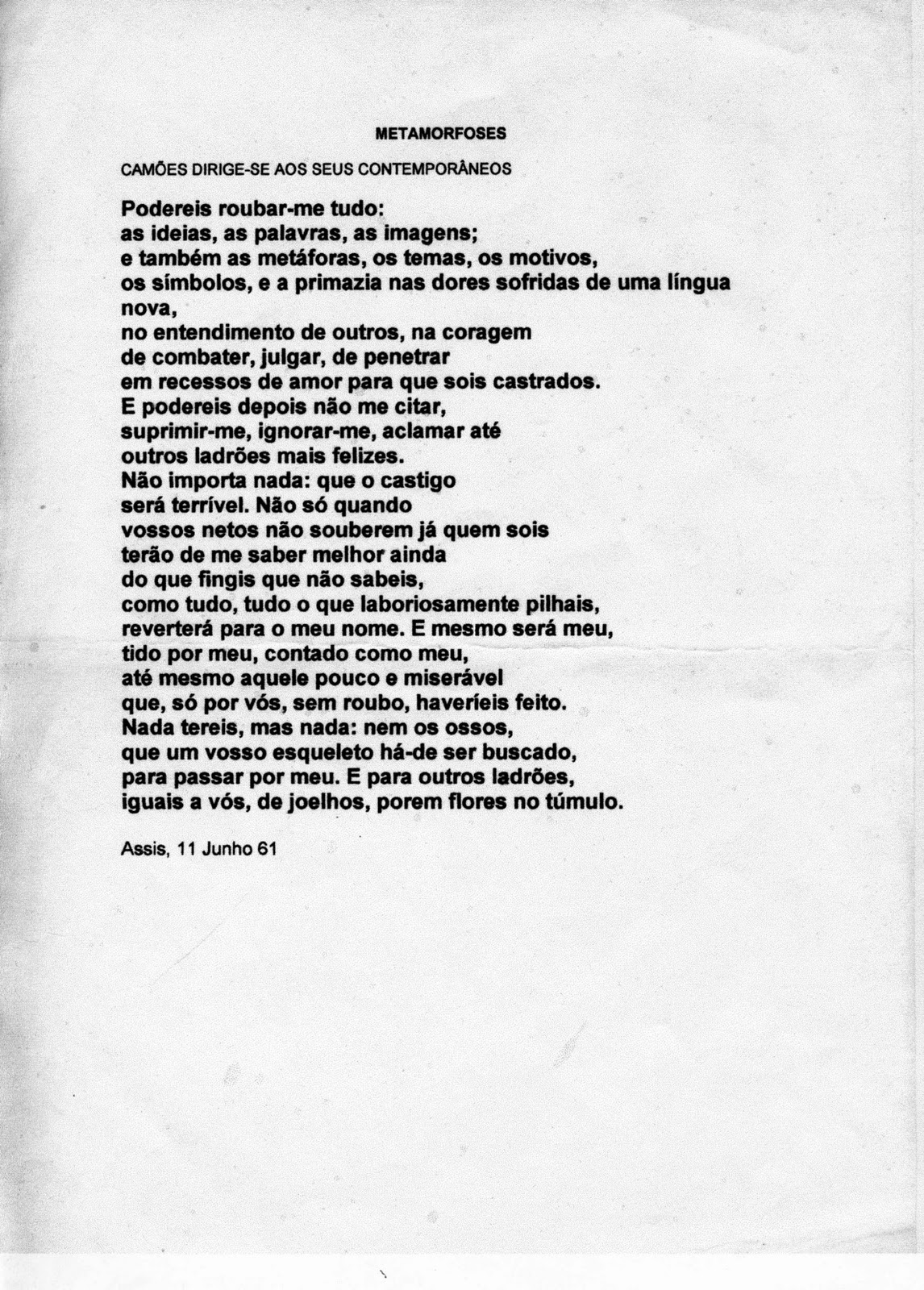 METAMORFOSES

CAMÕES DIRIGE-SE AOS SEUS CONTEMPORÂNEOS

Podereis roubar-me tudo:
as ideias, as palavras, as imagens;
e também as metáforas, os temas, os motivos,
os símbolos, e a primazia nas dores sofridas de uma língua nova,
no entendimento de outros, na coragem
de combater, julgar, de penetrar
em recessos de amor para que sois castrados.
E podereis depois não me citar,
suprimir-me, ignorar-me, aclamar até
outros ladrões mais felizes.
Não importa nada: que o castigo
será terrível. Não só quando
vossos netos não souberem já quem sois
terão de me saber melhor ainda
do que fingis que não sabeis,
como tudo, tudo o que laboriosamente pilhais,
reverterá para o meu nome. E mesmo será meu,
tido por meu, contado como meu,
até mesmo aquele pouco e miserável
que, só por vós, sem roubo, haveríeis feito.
Nada tereis, mas nada: nem os ossos,
que um vosso esqueleto há-de ser buscado,
para passar por meu. E para outros ladrões,
iguais a vós, de joelhos, porem flores no túmulo.

Assis, 11 Junho 61